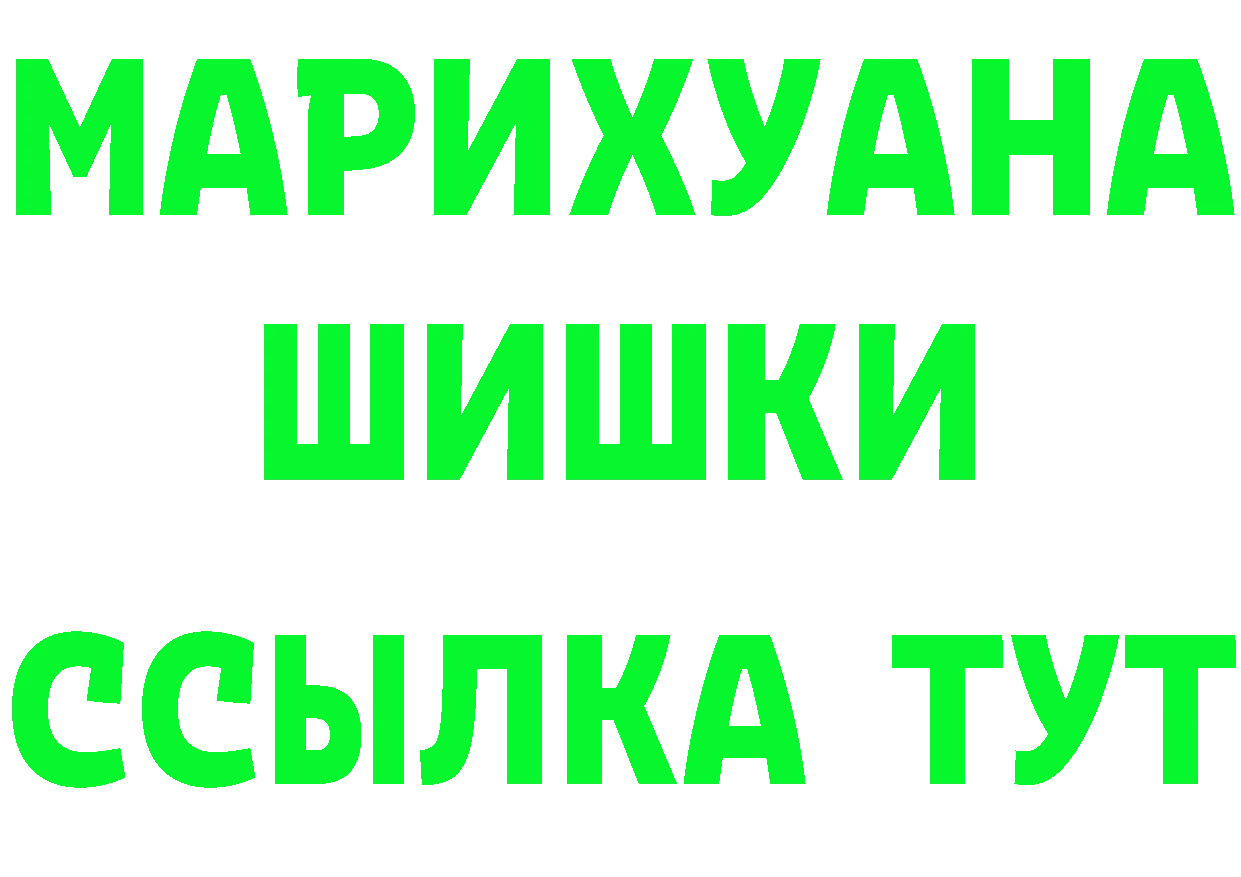 МАРИХУАНА
ШИШКИ
ССЫЛКА ТУТ